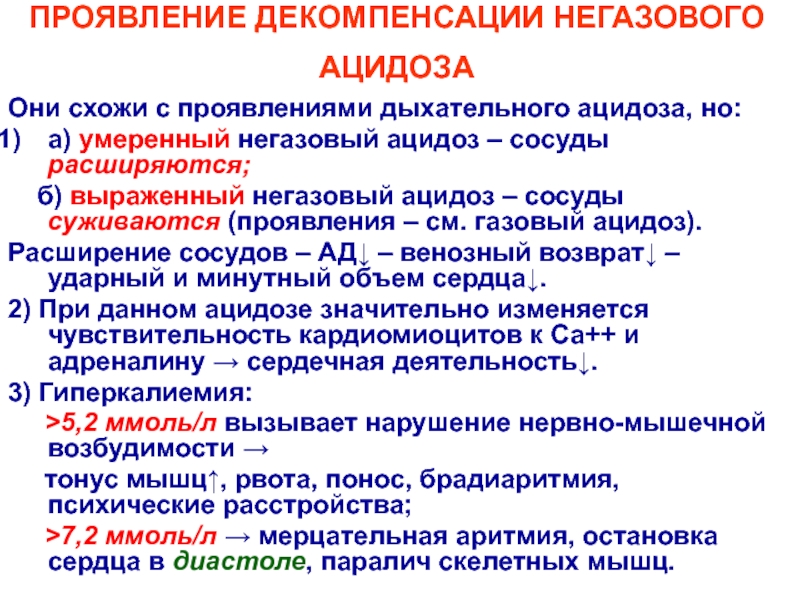 ПРОЯВЛЕНИЕ ДЕКОМПЕНСАЦИИ НЕГАЗОВОГО АЦИДОЗА

Они схожи с проявлениями дыхательного ацидоза, но:

1) а) умеренный негазовый ацидоз – сосуды расширяются;

б) выраженный негазовый ацидоз – сосуды суживаются (проявления – см. газовый ацидоз).

Расширение сосудов – АД↓ – венозный возврат↓ – ударный и минутный объем сердца↓.

2) При данном ацидозе значительно изменяется чувствительность кардиомиоцитов к Са++ и адреналину → сердечная деятельность↓.

3) Гиперкалиемия:

>5,2 ммоль/л вызывает нарушение нервно-мышечной возбудимости →

тонус мышц↑, рвота, понос, брадиаритмия, психические расстройства;

>7,2 ммоль/л → мерцательная аритмия, остановка сердца в диастоле, паралич скелетных мышц.